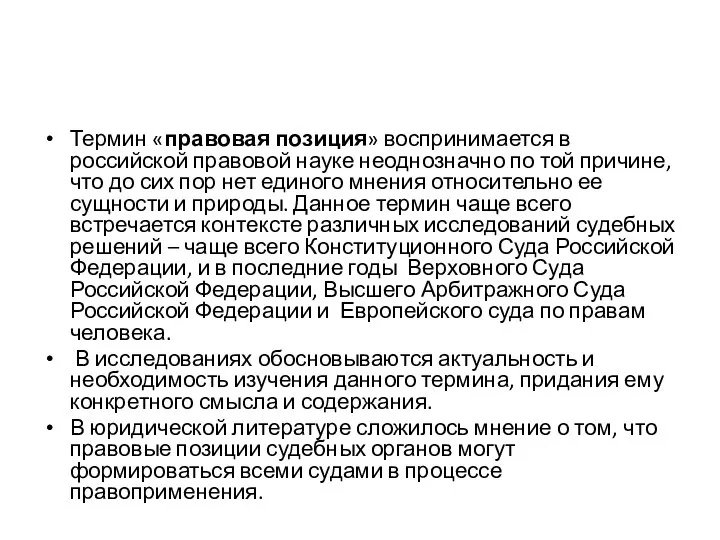 • Термин «правовая позиция» воспринимается в российской правовой науке неоднозначно по той причине, что до сих пор нет единого мнения относительно ее сущности и природы. Данное термин чаще всего встречается контексте различных исследований судебных решений – чаще всего Конституционного Суда Российской Федерации, и в последние годы Верховного Суда Российской Федерации, Высшего Арбитражного Суда Российской Федерации и Европейского суда по правам человека.

• В исследованиях обосновываются актуальность и необходимость изучения данного термина, придания ему конкретного смысла и содержания.

• В юридической литературе сложилось мнение о том, что правовые позиции судебных органов могут формироваться всеми судами в процессе правоприменения.